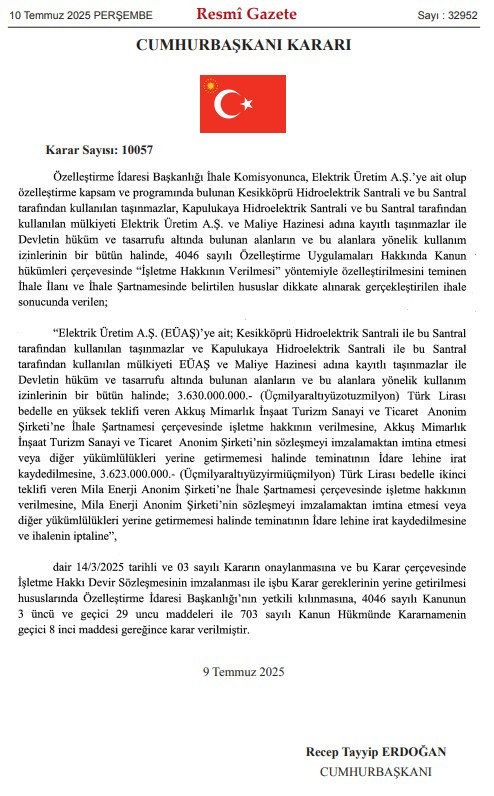 10 Temmuz 2025 PERŞEMBE Resmî Gazete Sayı : 32952

CUMHURBAŞKANI KARARI

Karar Sayısı: 10057

Özelleştirme İdaresi Başkanlığı İhale Komisyonunca, Elektrik Üretim A.Ş.'ye ait olup özelleştirme kapsam ve programında bulunan Kesikköprü Hidroelektrik Santrali ve bu Santral tarafından kullanılan taşınmazlar, Kapulukaya Hidroelektrik Santrali ve bu Santral tarafından kullanılan mülkiyeti Elektrik Üretim A.Ş. ve Maliye Hazinesi adına kayıtlı taşınmazlar ile Devletin hüküm ve tasarrufu altında bulunan alanların ve bu alanlara yönelik kullanım izinlerinin bir bütün halinde, 4046 sayılı Özelleştirme Uygulamaları Hakkında Kanun hükümleri çerçevesinde "İşletme Hakkının Verilmesi" yöntemiyle özelleştirilmesini teminen İhale İlanı ve İhale Şartnamesinde belirtilen hususlar dikkate alınarak gerçekleştirilen ihale sonucunda verilen;

"Elektrik Üretim A.Ş. (EÜAŞ)'ye ait; Kesikköprü Hidroelektrik Santrali ile bu Santral tarafından kullanılan taşınmazlar ve Kapulukaya Hidroelektrik Santrali ile bu Santral tarafından kullanılan mülkiyeti EÜAŞ ve Maliye Hazinesi adına kayıtlı taşınmazlar ile Devletin hüküm ve tasarrufu altında bulunan alanların ve bu alanlara yönelik kullanım izinlerinin bir bütün halinde; 3.630.000.000.- (Üçmilyaraltıyüzotuzmilyon) Türk Lirası bedelle en yüksek teklifi veren Akkuş Mimarlık İnşaat Turizm Sanayi ve Ticaret Anonim Şirketi'ne İhale Şartnamesi çerçevesinde işletme hakkının verilmesine, Akkuş Mimarlık İnşaat Turizm Sanayi ve Ticaret Anonim Şirketi'nin sözleşmeyi imzalamaktan imtina etmesi veya diğer yükümlülükleri yerine getirmemesi halinde teminatının İdare lehine irat kaydedilmesine, 3.623.000.000.- (Üçmilyaraltıyüzyirmiüçmilyon) Türk Lirası bedelle ikinci teklifi veren Mila Enerji Anonim Şirketi'ne İhale Şartnamesi çerçevesinde işletme hakkının verilmesine, Mila Enerji Anonim Şirketi'nin sözleşmeyi imzalamaktan imtina etmesi veya diğer yükümlülükleri yerine getirmemesi halinde teminatının İdare lehine irat kaydedilmesine ve ihalenin iptaline",

dair 14/3/2025 tarihli ve 03 sayılı Kararın onaylanmasına ve bu Karar çerçevesinde İşletme Hakkı Devir Sözleşmesinin imzalanması ile işbu Karar gereklerinin yerine getirilmesi hususlarında Özelleştirme İdaresi Başkanlığı'nın yetkili kılınmasına, 4046 sayılı Kanunun 3 üncü ve geçici 29 uncu maddeleri ile 703 sayılı Kanun Hükmünde Kararnamenin geçici 8 inci maddesi gereğince karar verilmiştir.

9 Temmuz 2025

Recep Tayyip ERDOĞAN
CUMHURBAŞKANI